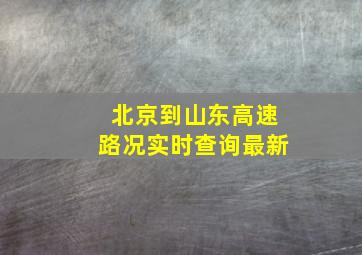 北京到山东高速
路况实时查询最新